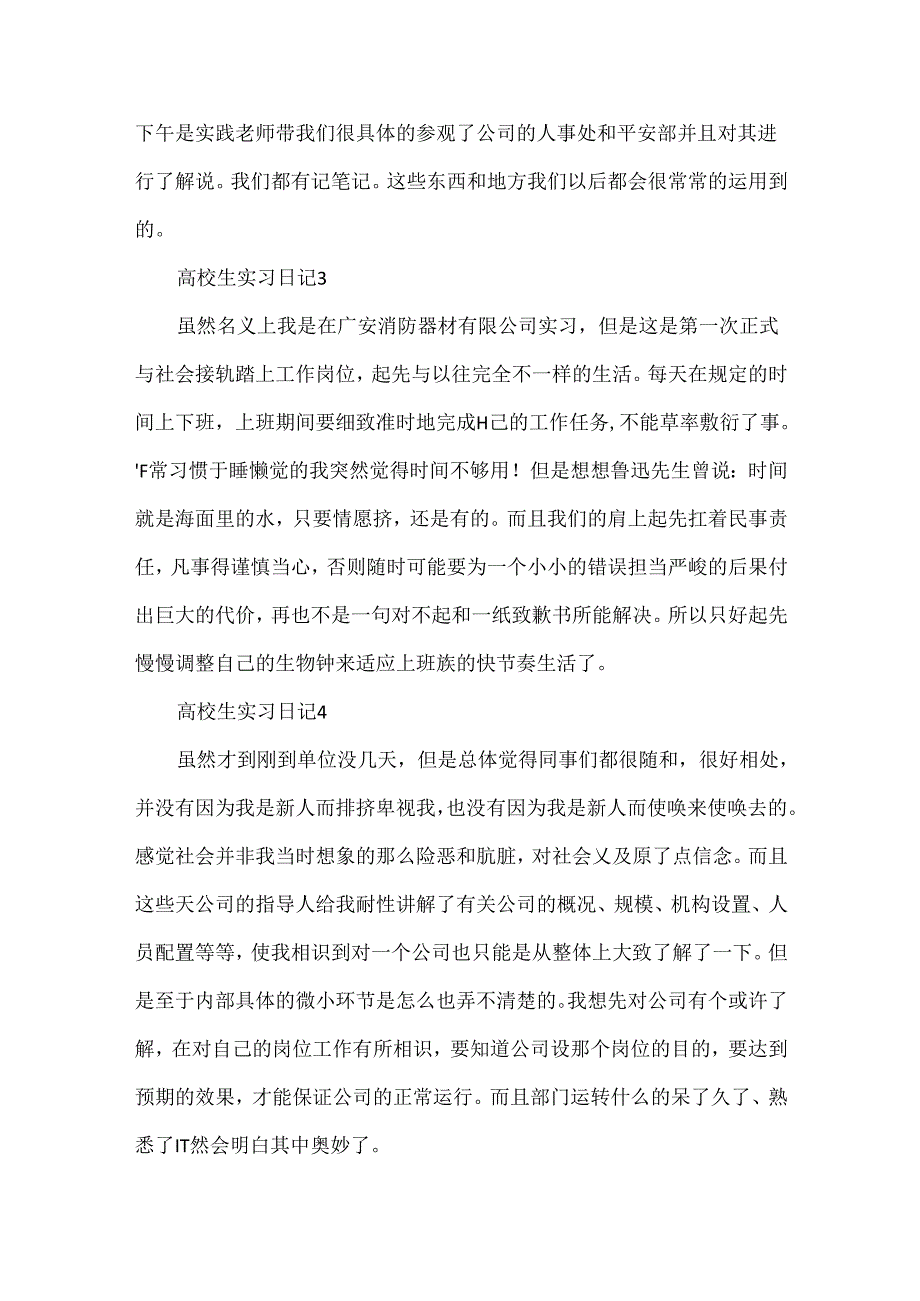 下午是实践老师带我们很具体的参观了公司的人事处和平安部并且对其进行了解说。我们都有记笔记。这些东西和地方我们以后都会很常常的运用到的。

高校生实习日记3

虽然名义上我是在广安消防器材有限公司实习，但是这是第一次正式与社会接轨踏上工作岗位，起先与以往完全不一样的生活。每天在规定的时间上下班，上班期间要细致准时地完成H己的工作任务，不能草率敷衍了事。'F常习惯于睡懒觉的我突然觉得时间不够用！但是想想鲁迅先生曾说：时间就是海面里的水，只要情愿挤，还是有的。而且我们的肩上起先扛着民事责任，凡事得谨慎当心，否则随时可能要为一个小小的错误担当严峻的后果付出巨大的代价，再也不是一句对不起和一纸致歉书所能解决。所以只好起先慢慢调整自己的生物钟来适应上班族的快节奏生活了。

高校生实习日记4

虽然才到刚到单位没几天，但是总体觉得同事们都很随和，很好相处，并没有因为我是新人而排挤卑视我，也没有因为我是新人而使唤来使唤去的。感觉社会并非我当时想象的那么险恶和肮脏，对社会义及原了点信念。而且这些天公司的指导人给我耐性讲解了有关公司的概况、规模、机构设置、人员配置等等，使我相识到对一个公司也只能是从整体上大致了解了一下。但是至于内部具体的微小环节是怎么也弄不清楚的。我想先对公司有个或许了解，在对自己的岗位工作有所相识，要知道公司设那个岗位的目的，要达到预期的效果，才能保证公司的正常运行。而且部门运转什么的呆了久了、熟悉了IT然会明白其中奥妙了。